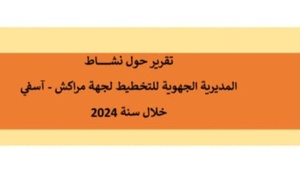 تقرير حول نشـــاط

المديرية الجهوية للتخطيط لجهة مراكش - آسفي

خلال سنة 2024